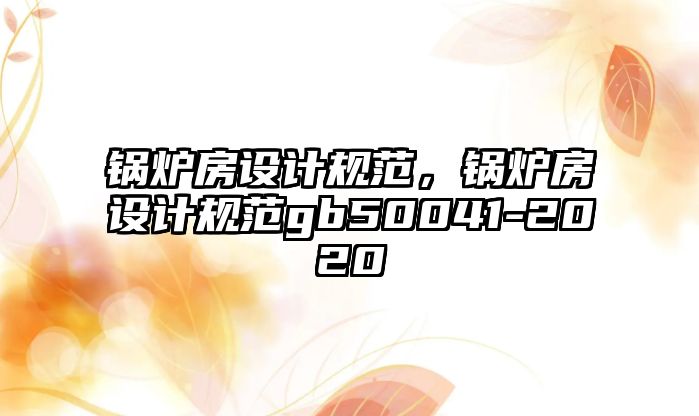 锅炉房设计规范，锅炉房设计规范gb50041-2020